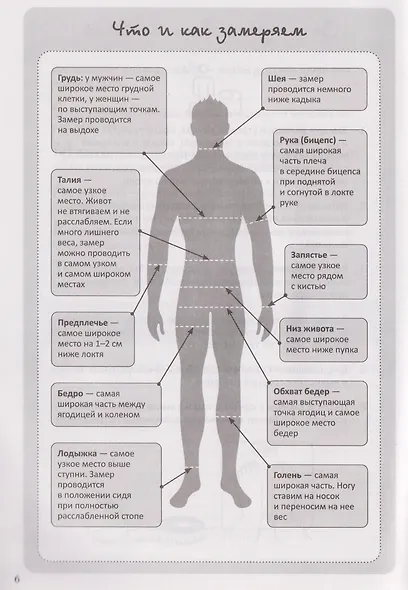 Что и как замеряем

Грудь: у мужчин — самое широкое место грудной клетки, у женщин — по выступающим точкам. Замер проводится на выдохе

Талия — самое узкое место. Живот не втягиваем и не расслабляем. Если много лишнего веса, замер можно проводить в самом узком и самом широком местах

Предплечье — самое широкое место на 1–2 см ниже локтя

Бедро — самая широкая часть между ягодицей и коленом

Лодыжка — самое узкое место выше ступни. Замер проводится в положении сидя при полностью расслабленной стопе

Шея — замер проводится немного ниже кадыка

Рука (бицепс) — самая широкая часть плеча в середине бицепса при поднятой и согнутой в локте руке

Запястье — самое узкое место рядом с кистью

Низ живота — самое широкое место ниже пупка

Обхват бедер — самая выступающая точка ягодиц и самое широкое место бедер

Голень — самая широкая часть. Ногу ставим на носок и переносим на нее вес

6